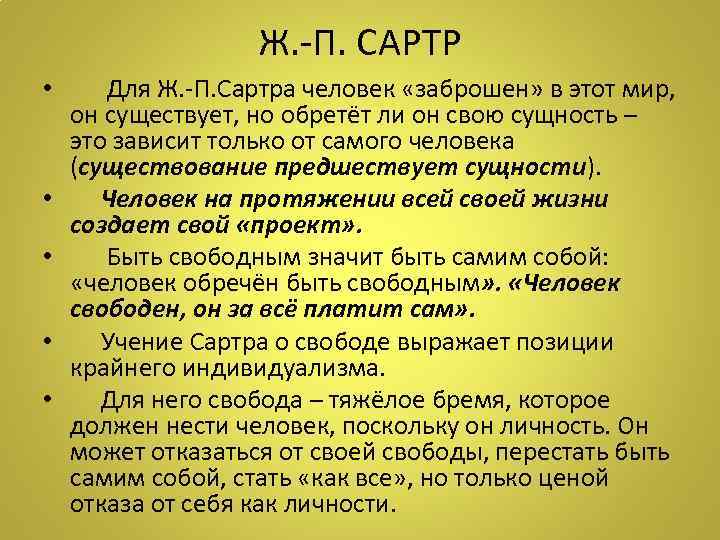 Ж.-П. САРТР

• Для Ж.-П.Сартра человек «заброшен» в этот мир, он существует, но обретёт ли он свою сущность – это зависит только от самого человека (существование предшествует сущности).

• Человек на протяжении всей своей жизни создает свой «проект».

• Быть свободным значит быть самим собой: «человек обречён быть свободным». «Человек свободен, он за всё платит сам».

• Учение Сартра о свободе выражает позиции крайнего индивидуализма.

• Для него свобода – тяжёлое бремя, которое должен нести человек, поскольку он личность. Он может отказаться от своей свободы, перестать быть самим собой, стать «как все», но только ценой отказа от себя как личности.